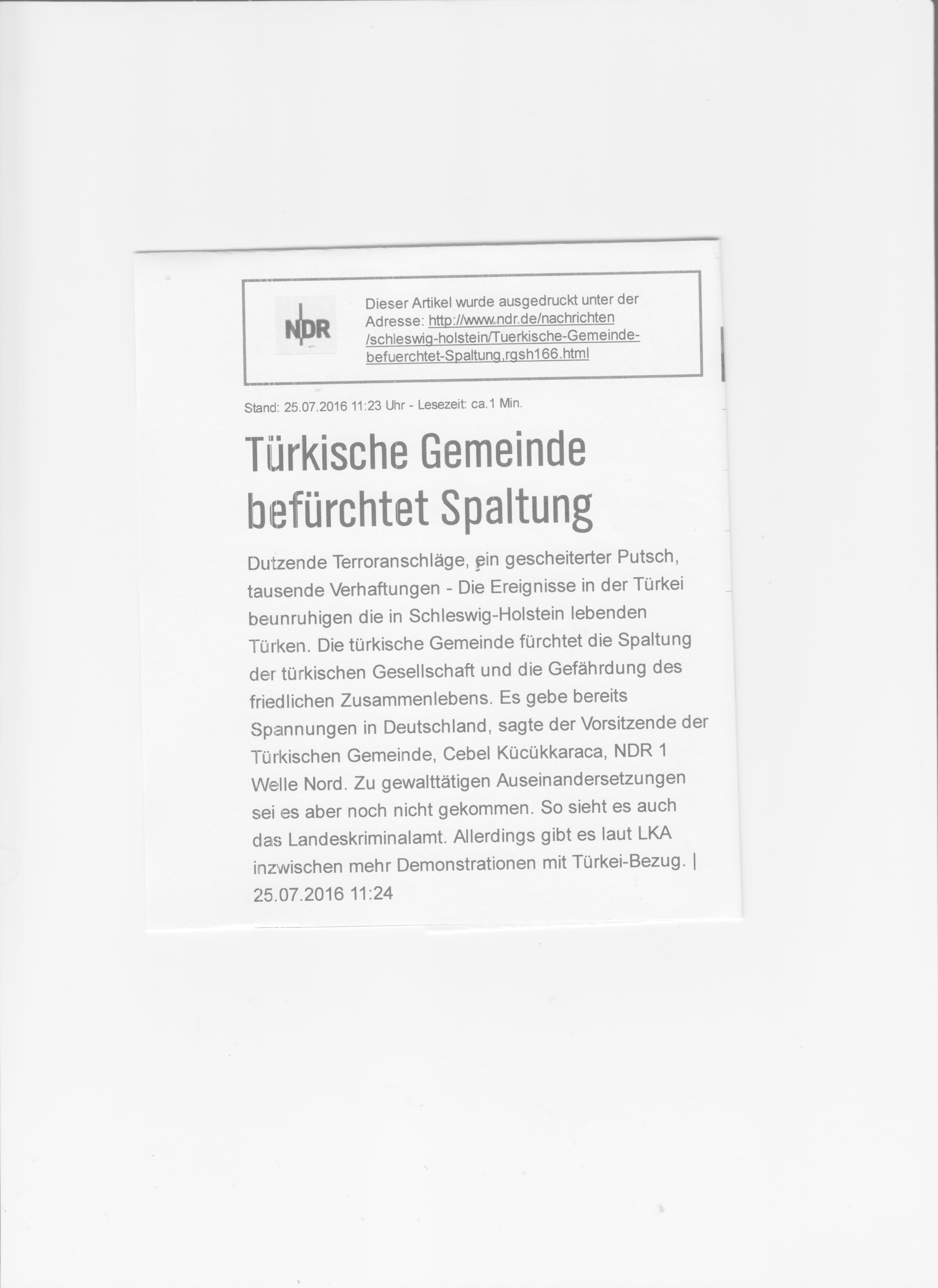 NDR

Dieser Artikel wurde ausgedruckt unter der Adresse: http://www.ndr.de/nachrichten/schleswig-holstein/Tuerkische-Gemeinde-befuerchtet-Spaltung,rgsh166.html

Stand: 25.07.2016 11:23 Uhr - Lesezeit: ca.1 Min.

Türkische Gemeinde befürchtet Spaltung

Dutzende Terroranschläge, ein gescheiterter Putsch, tausende Verhaftungen - Die Ereignisse in der Türkei beunruhigen die in Schleswig-Holstein lebenden Türken. Die türkische Gemeinde fürchtet die Spaltung der türkischen Gesellschaft und die Gefährdung des friedlichen Zusammenlebens. Es gebe bereits Spannungen in Deutschland, sagte der Vorsitzende der Türkischen Gemeinde, Cebel Kücükkaraca, NDR 1 Welle Nord. Zu gewalttätigen Auseinandersetzungen sei es aber noch nicht gekommen. So sieht es auch das Landeskriminalamt. Allerdings gibt es laut LKA inzwischen mehr Demonstrationen mit Türkei-Bezug. | 25.07.2016 11:24